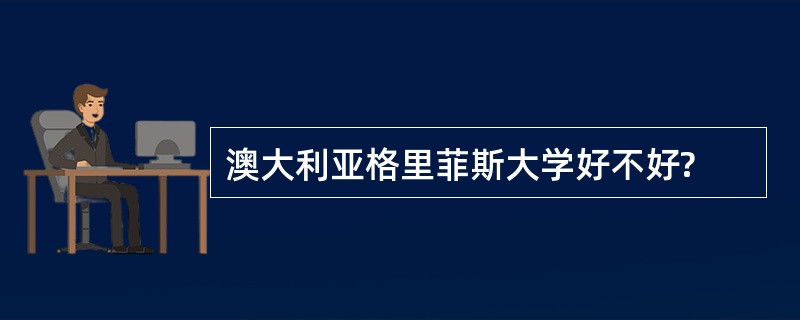 澳大利亚格里菲斯大学好不好?